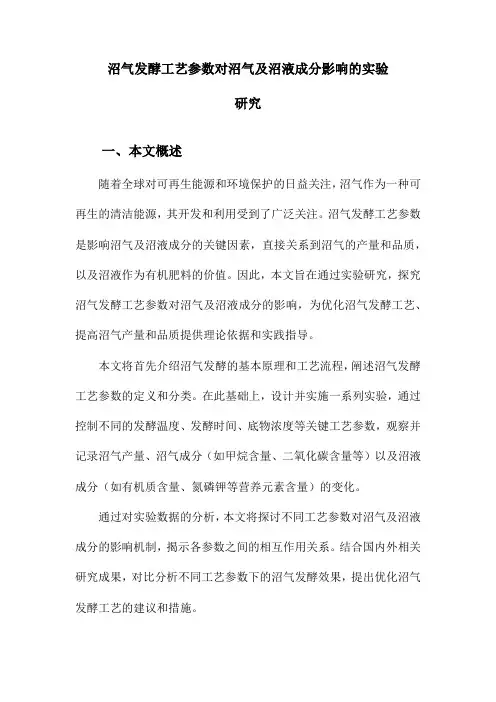 沼气发酵工艺参数对沼气及沼液成分影响的实验研究

一、本文概述

随着全球对可再生能源和环境保护的日益关注，沼气作为一种可再生的清洁能源，其开发和利用受到了广泛关注。沼气发酵工艺参数是影响沼气及沼液成分的关键因素，直接关系到沼气的产量和品质，以及沼液作为有机肥料的价值。因此，本文旨在通过实验研究，探究沼气发酵工艺参数对沼气及沼液成分的影响，为优化沼气发酵工艺、提高沼气产量和品质提供理论依据和实践指导。

本文将首先介绍沼气发酵的基本原理和工艺流程，阐述沼气发酵工艺参数的定义和分类。在此基础上，设计并实施一系列实验，通过控制不同的发酵温度、发酵时间、底物浓度等关键工艺参数，观察并记录沼气产量、沼气成分（如甲烷含量、二氧化碳含量等）以及沼液成分（如有机质含量、氮磷钾等营养元素含量）的变化。

通过对实验数据的分析，本文将探讨不同工艺参数对沼气及沼液成分的影响机制，揭示各参数之间的相互作用关系。结合国内外相关研究成果，对比分析不同工艺参数下的沼气发酵效果，提出优化沼气发酵工艺的建议和措施。